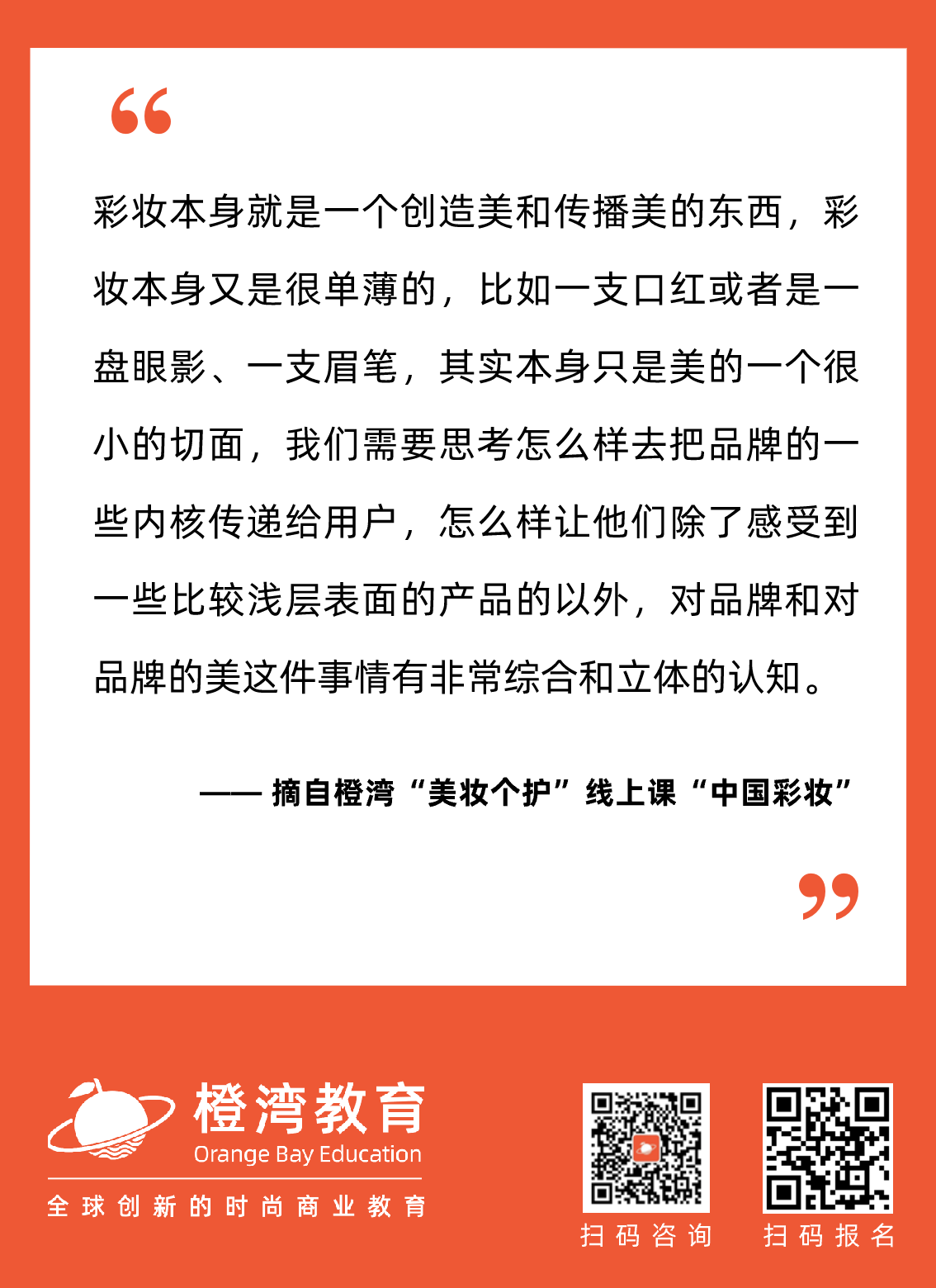 “

彩妆本身就是一个创造美和传播美的东西，彩妆本身又是很单薄的，比如一支口红或者是一盘眼影、一支眉笔，其实本身只是美的一个很小的切面，我们需要思考怎么样去把品牌的一些内核传递给用户，怎么样让他们除了感受到一些比较浅层表面的产品的以外，对品牌和对品牌的美这件事情有非常综合和立体的认知。

—— 摘自橙湾“美妆个护”线上课“中国彩妆”

”

橙湾教育
Orange Bay Education
全球创新的时尚商业教育

扫码咨询

扫码报名